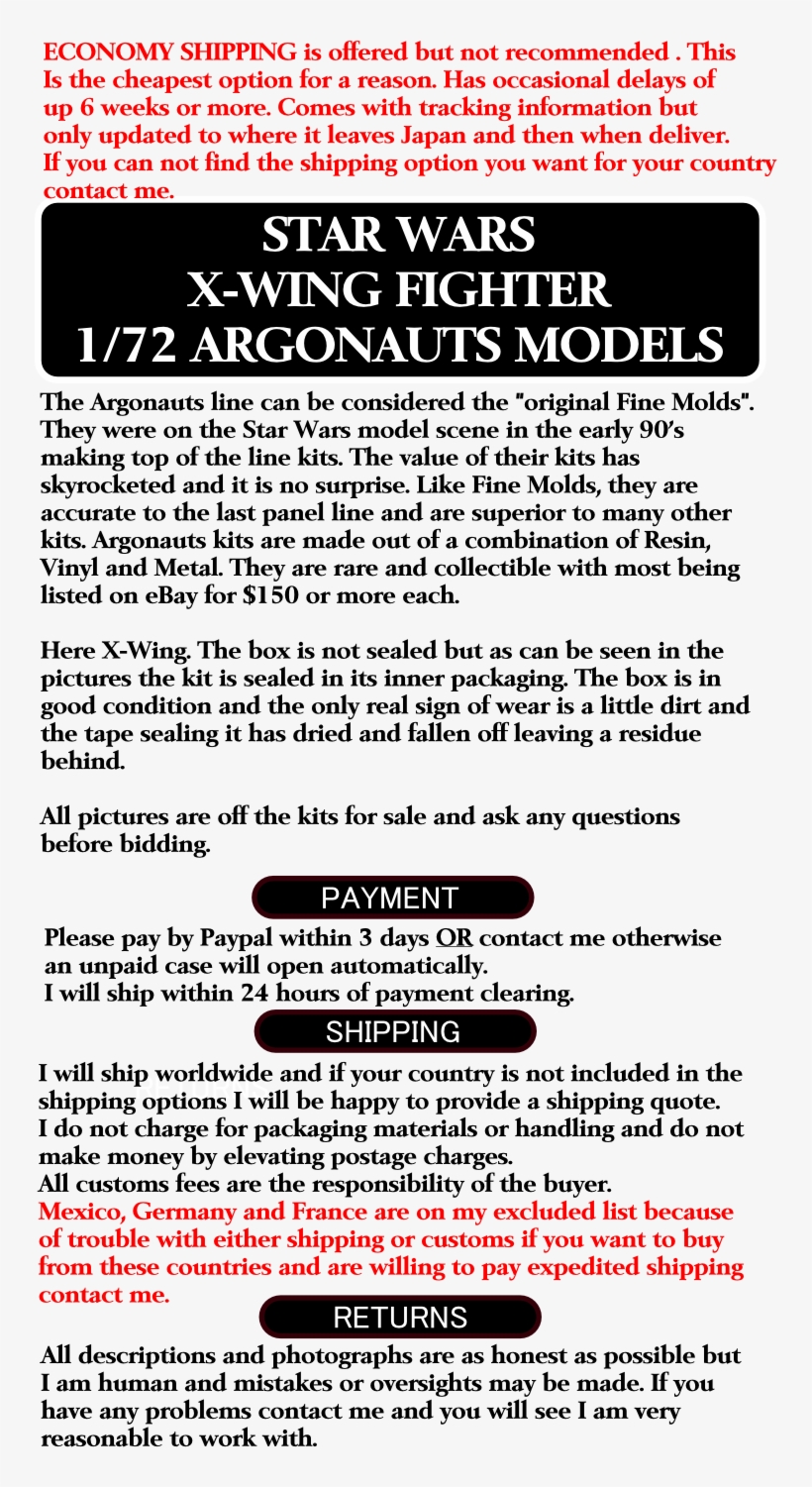 ECONOMY SHIPPING is offered but not recommended . This Is the cheapest option for a reason. Has occasional delays of up 6 weeks or more. Comes with tracking information but only updated to where it leaves Japan and then when deliver. If you can not find the shipping option you want for your country contact me.

STAR WARS
X-WING FIGHTER
1/72 ARGONAUTS MODELS

The Argonauts line can be considered the "original Fine Molds". They were on the Star Wars model scene in the early 90's making top of the line kits. The value of their kits has skyrocketed and it is no surprise. Like Fine Molds, they are accurate to the last panel line and are superior to many other kits. Argonauts kits are made out of a combination of Resin, Vinyl and Metal. They are rare and collectible with most being listed on eBay for $150 or more each.

Here X-Wing. The box is not sealed but as can be seen in the pictures the kit is sealed in its inner packaging. The box is in good condition and the only real sign of wear is a little dirt and the tape sealing it has dried and fallen off leaving a residue behind.

All pictures are off the kits for sale and ask any questions before bidding.

PAYMENT

Please pay by Paypal within 3 days OR contact me otherwise an unpaid case will open automatically.
I will ship within 24 hours of payment clearing.

SHIPPING

I will ship worldwide and if your country is not included in the shipping options I will be happy to provide a shipping quote.
I do not charge for packaging materials or handling and do not make money by elevating postage charges.
All customs fees are the responsibility of the buyer.
Mexico, Germany and France are on my excluded list because of trouble with either shipping or customs if you want to buy from these countries and are willing to pay expedited shipping contact me.

RETURNS

All descriptions and photographs are as honest as possible but I am human and mistakes or oversights may be made. If you have any problems contact me and you will see I am very reasonable to work with.